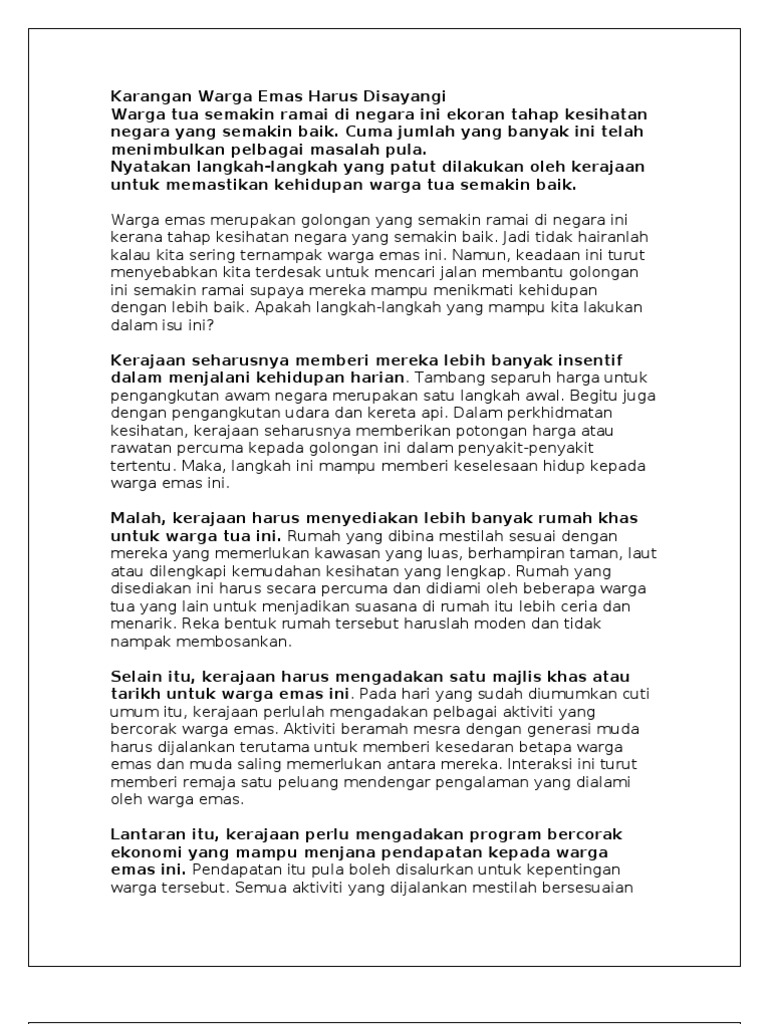 Karangan Warga Emas Harus Disayangi
Warga tua semakin ramai di negara ini ekoran tahap kesihatan negara yang semakin baik. Cuma jumlah yang banyak ini telah menimbulkan pelbagai masalah pula.
Nyatakan langkah-langkah yang patut dilakukan oleh kerajaan untuk memastikan kehidupan warga tua semakin baik.

Warga emas merupakan golongan yang semakin ramai di negara ini kerana tahap kesihatan negara yang semakin baik. Jadi tidak hairanlah kalau kita sering ternampak warga emas ini. Namun, keadaan ini turut menyebabkan kita terdesak untuk mencari jalan membantu golongan ini semakin ramai supaya mereka mampu menikmati kehidupan dengan lebih baik. Apakah langkah-langkah yang mampu kita lakukan dalam isu ini?

Kerajaan seharusnya memberi mereka lebih banyak insentif dalam menjalani kehidupan harian. Tambang separuh harga untuk pengangkutan awam negara merupakan satu langkah awal. Begitu juga dengan pengangkutan udara dan kereta api. Dalam perkhidmatan kesihatan, kerajaan seharusnya memberikan potongan harga atau rawatan percuma kepada golongan ini dalam penyakit-penyakit tertentu. Maka, langkah ini mampu memberi keselesaan hidup kepada warga emas ini.

Malah, kerajaan harus menyediakan lebih banyak rumah khas untuk warga tua ini. Rumah yang dibina mestilah sesuai dengan mereka yang memerlukan kawasan yang luas, berhampiran taman, laut atau dilengkapi kemudahan kesihatan yang lengkap. Rumah yang disediakan ini harus secara percuma dan didiami oleh beberapa warga tua yang lain untuk menjadikan suasana di rumah itu lebih ceria dan menarik. Reka bentuk rumah tersebut haruslah moden dan tidak nampak membosankan.

Selain itu, kerajaan harus mengadakan satu majlis khas atau tarikh untuk warga emas ini. Pada hari yang sudah diumumkan cuti umum itu, kerajaan perlulah mengadakan pelbagai aktiviti yang bercorak warga emas. Aktiviti beramah mesra dengan generasi muda harus dijalankan terutama untuk memberi kesedaran betapa warga emas dan muda saling memerlukan antara mereka. Interaksi ini turut memberi remaja satu peluang mendengar pengalaman yang dialami oleh warga emas.

Lantaran itu, kerajaan perlu mengadakan program bercorak ekonomi yang mampu menjana pendapatan kepada warga emas ini. Pendapatan itu pula boleh disalurkan untuk kepentingan warga tersebut. Semua aktiviti yang dijalankan mestilah bersesuaian